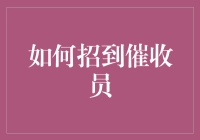 如何招到催收员